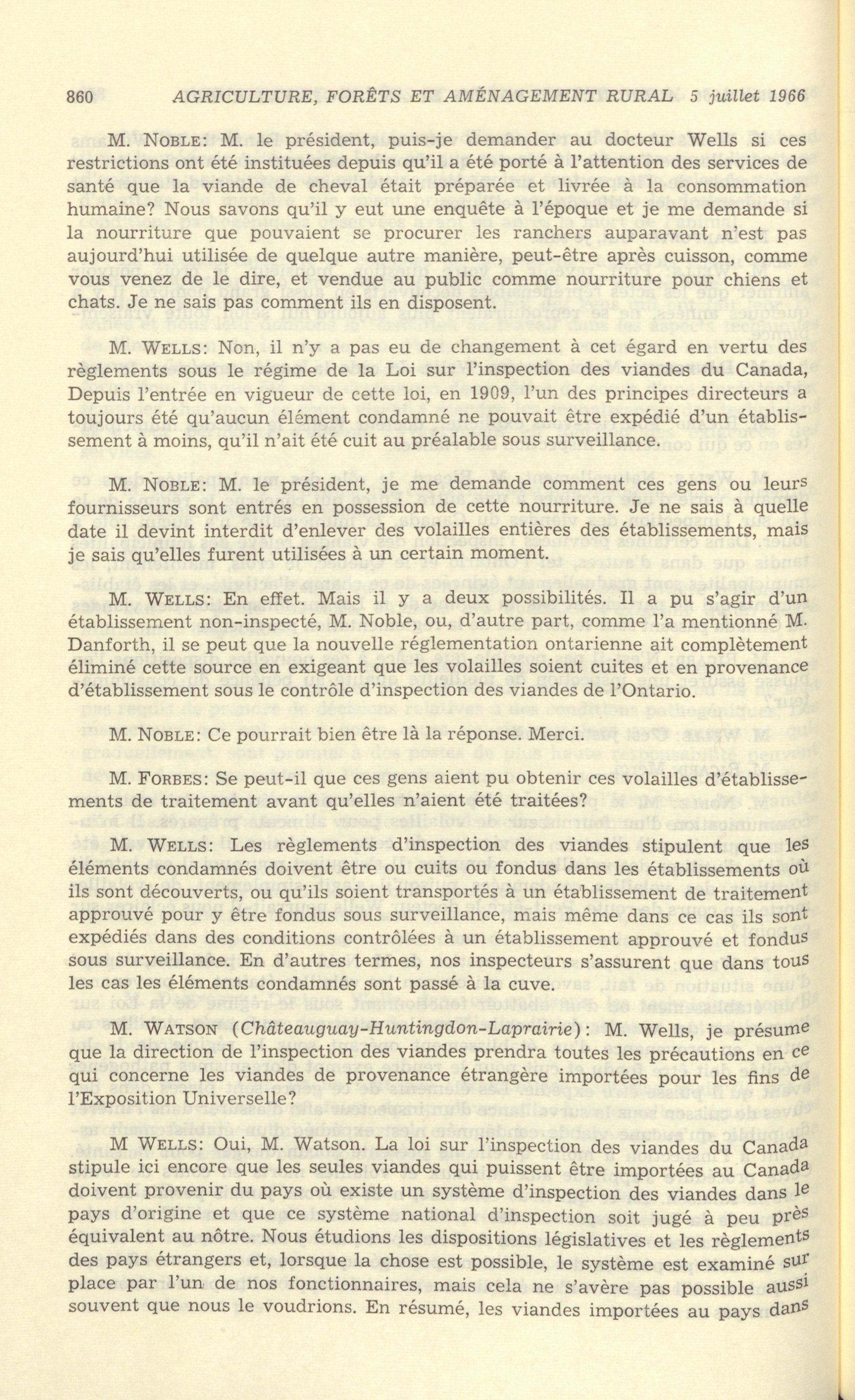 860 AGRICULTURE, FORÊTS ET AMÉNAGEMENT RURAL 5 juillet 1966

M. NOBLE: M. le président, puis-je demander au docteur Wells si ces restrictions ont été instituées depuis qu'il a été porté à l'attention des services de santé que la viande de cheval était préparée et livrée à la consommation humaine? Nous savons qu'il y eut une enquête à l'époque et je me demande si la nourriture que pouvaient se procurer les ranchers auparavant n'est pas aujourd'hui utilisée de quelque autre manière, peut-être après cuisson, comme vous venez de le dire, et vendue au public comme nourriture pour chiens et chats. Je ne sais pas comment ils en disposent.

M. WELLS: Non, il n'y a pas eu de changement à cet égard en vertu des règlements sous le régime de la Loi sur l'inspection des viandes du Canada, Depuis l'entrée en vigueur de cette loi, en 1909, l'un des principes directeurs a toujours été qu'aucun élément condamné ne pouvait être expédié d'un établissement à moins, qu'il n'ait été cuit au préalable sous surveillance.

M. NOBLE: M. le président, je me demande comment ces gens ou leurs fournisseurs sont entrés en possession de cette nourriture. Je ne sais à quelle date il devint interdit d'enlever des volailles entières des établissements, mais je sais qu'elles furent utilisées à un certain moment.

M. WELLS: En effet. Mais il y a deux possibilités. Il a pu s'agir d'un établissement non-inspecté, M. Noble, ou, d'autre part, comme l'a mentionné M. Danforth, il se peut que la nouvelle réglementation ontarienne ait complètement éliminé cette source en exigeant que les volailles soient cuites et en provenance d'établissement sous le contrôle d'inspection des viandes de l'Ontario.

M. NOBLE: Ce pourrait bien être là la réponse. Merci.

M. FORBES: Se peut-il que ces gens aient pu obtenir ces volailles d'établissements de traitement avant qu'elles n'aient été traitées?

M. WELLS: Les règlements d'inspection des viandes stipulent que les éléments condamnés doivent être ou cuits ou fondus dans les établissements où ils sont découverts, ou qu'ils soient transportés à un établissement de traitement approuvé pour y être fondus sous surveillance, mais même dans ce cas ils sont expédiés dans des conditions contrôlées à un établissement approuvé et fondus sous surveillance. En d'autres termes, nos inspecteurs s'assurent que dans tous les cas les éléments condamnés sont passé à la cuve.

M. WATSON (Châteauguay-Huntingdon-Laprairie): M. Wells, je présume que la direction de l'inspection des viandes prendra toutes les précautions en ce qui concerne les viandes de provenance étrangère importées pour les fins de l'Exposition Universelle?

M WELLS: Oui, M. Watson. La loi sur l'inspection des viandes du Canada stipule ici encore que les seules viandes qui puissent être importées au Canada doivent provenir du pays où existe un système d'inspection des viandes dans le pays d'origine et que ce système national d'inspection soit jugé à peu près équivalent au nôtre. Nous étudions les dispositions législatives et les règlements des pays étrangers et, lorsque la chose est possible, le système est examiné sur place par l'un de nos fonctionnaires, mais cela ne s'avère pas possible aussi souvent que nous le voudrions. En résumé, les viandes importées au pays dans